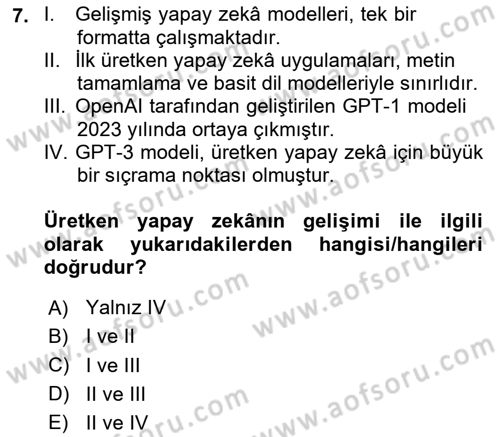 7. I. Gelişmiş yapay zekâ modelleri, tek bir formatta çalışmaktadır.
II. İlk üretken yapay zekâ uygulamaları, metin tamamlama ve basit dil modelleriyle sınırlıdır.
III. OpenAI tarafından geliştirilen GPT-1 modeli 2023 yılında ortaya çıkmıştır.
IV. GPT-3 modeli, üretken yapay zekâ için büyük bir sıçrama noktası olmuştur.

Üretken yapay zekânın gelişimi ile ilgili olarak yukarıdakilerden hangisi/hangileri doğrudur?

A) Yalnız IV
B) I ve II
C) I ve III
D) II ve III
E) II ve IV

www.aofsoru.com